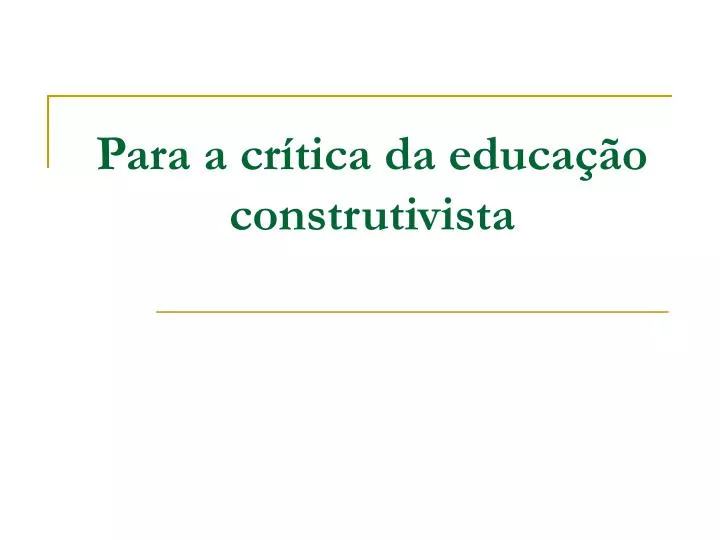 Para a crítica da educação construtivista